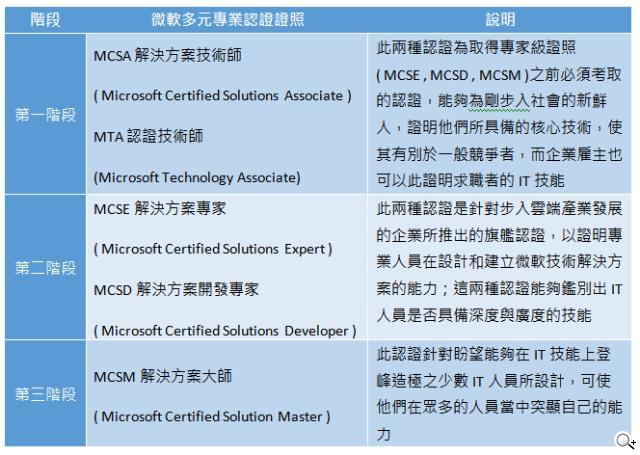 | 階段 | 微軟多元專業認證證照 | 說明 |
|---|---|---|
| 第一階段 | MCSA 解決方案技術師 ( Microsoft Certified Solutions Associate ) MTA 認證技術師 (Microsoft Technology Associate) | 此兩種認證為取得專家級證照 ( MCSE , MCSD , MCSM )之前必須考取的認證，能夠為剛步入社會的新鮮人，證明他們所具備的核心技術，使其有別於一般競爭者，而企業雇主也可以此證明求職者的 IT 技能 |
| 第二階段 | MCSE 解決方案專家 ( Microsoft Certified Solutions Expert ) MCSD 解決方案開發專家 ( Microsoft Certified Solutions Developer ) | 此兩種認證是針對步入雲端產業發展的企業所推出的旗艦認證，以證明專業人員在設計和建立微軟技術解決方案的能力；這兩種認證能夠鑑別出 IT 人員是否具備深度與廣度的技能 |
| 第三階段 | MCSM 解決方案大師 ( Microsoft Certified Solution Master ) | 此認證針對盼望能夠在 IT 技能上登峰造極之少數 IT 人員所設計，可使他們在眾多的人員當中突顯自己的能力 |